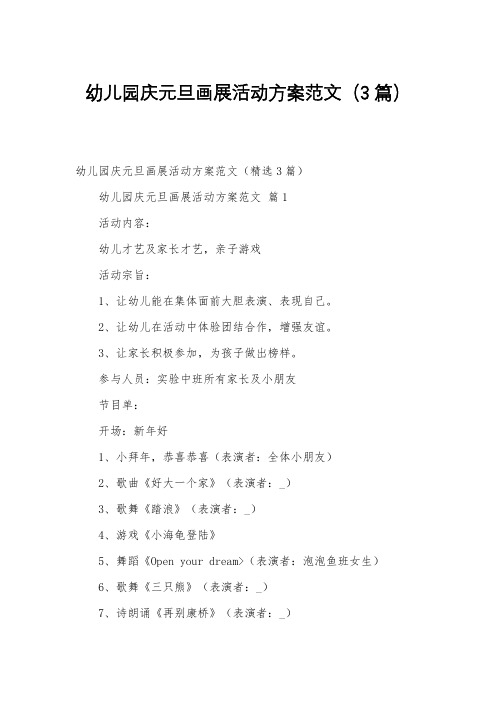 幼儿园庆元旦画展活动方案范文（3篇）

幼儿园庆元旦画展活动方案范文（精选3篇）

幼儿园庆元旦画展活动方案范文 篇1

活动内容：

幼儿才艺及家长才艺，亲子游戏

活动宗旨：

1、让幼儿能在集体面前大胆表演、表现自己。

2、让幼儿在活动中体验团结合作，增强友谊。

3、让家长积极参加，为孩子做出榜样。

参与人员：实验中班所有家长及小朋友

节目单：

开场：新年好

1、小拜年，恭喜恭喜（表演者：全体小朋友）

2、歌曲《好大一个家》（表演者：_）

3、歌舞《踏浪》（表演者：_）

4、游戏《小海龟登陆》

5、舞蹈《Open your dream>（表演者：泡泡鱼班女生）

6、歌舞《三只熊》（表演者：_）

7、诗朗诵《再别康桥》（表演者：_）